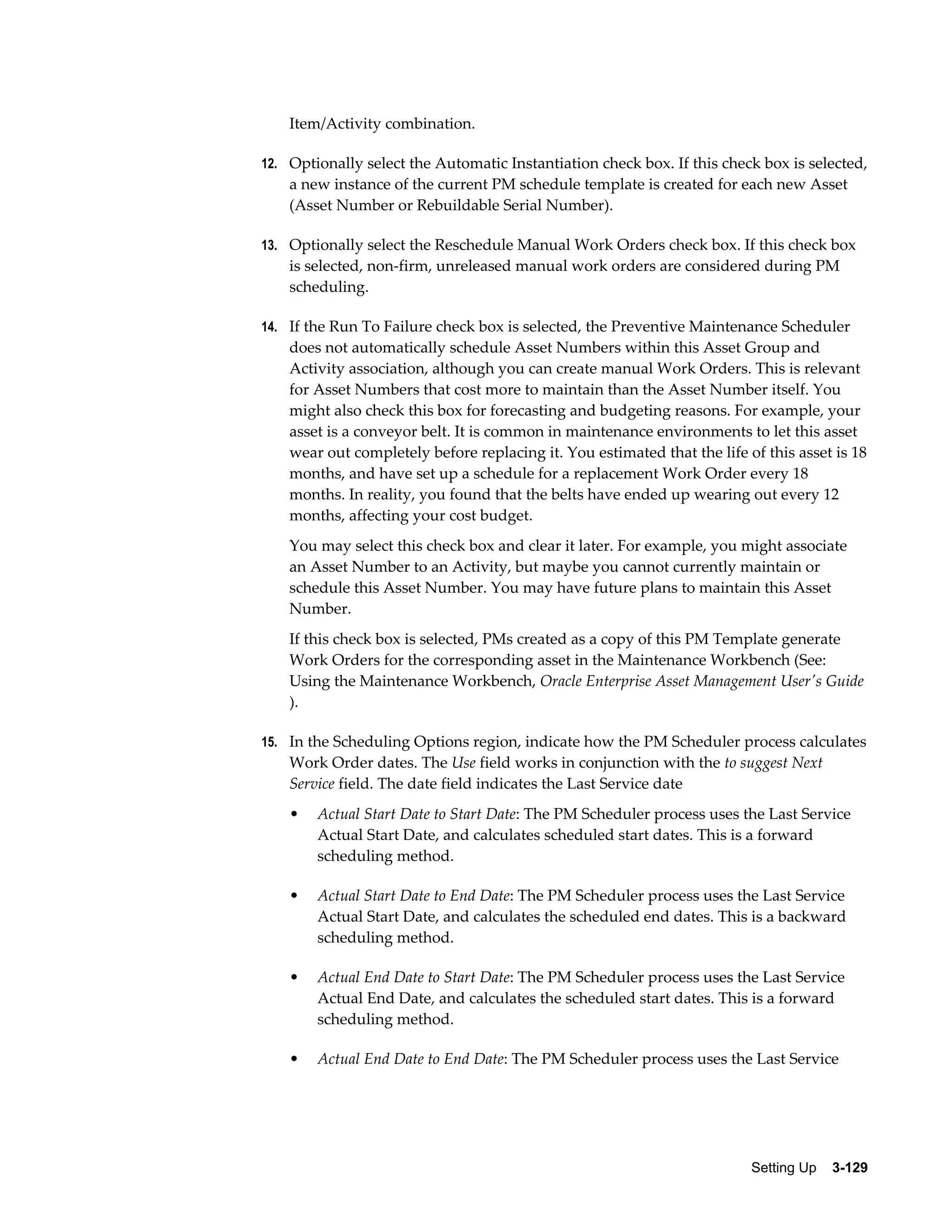 Item/Activity combination.

12. Optionally select the Automatic Instantiation check box. If this check box is selected, a new instance of the current PM schedule template is created for each new Asset (Asset Number or Rebuildable Serial Number).

13. Optionally select the Reschedule Manual Work Orders check box. If this check box is selected, non-firm, unreleased manual work orders are considered during PM scheduling.

14. If the Run To Failure check box is selected, the Preventive Maintenance Scheduler does not automatically schedule Asset Numbers within this Asset Group and Activity association, although you can create manual Work Orders. This is relevant for Asset Numbers that cost more to maintain than the Asset Number itself. You might also check this box for forecasting and budgeting reasons. For example, your asset is a conveyor belt. It is common in maintenance environments to let this asset wear out completely before replacing it. You estimated that the life of this asset is 18 months, and have set up a schedule for a replacement Work Order every 18 months. In reality, you found that the belts have ended up wearing out every 12 months, affecting your cost budget.

You may select this check box and clear it later. For example, you might associate an Asset Number to an Activity, but maybe you cannot currently maintain or schedule this Asset Number. You may have future plans to maintain this Asset Number.

If this check box is selected, PMs created as a copy of this PM Template generate Work Orders for the corresponding asset in the Maintenance Workbench (See: Using the Maintenance Workbench, Oracle Enterprise Asset Management User's Guide ).

15. In the Scheduling Options region, indicate how the PM Scheduler process calculates Work Order dates. The Use field works in conjunction with the to suggest Next Service field. The date field indicates the Last Service date

• Actual Start Date to Start Date: The PM Scheduler process uses the Last Service Actual Start Date, and calculates scheduled start dates. This is a forward scheduling method.

• Actual Start Date to End Date: The PM Scheduler process uses the Last Service Actual Start Date, and calculates the scheduled end dates. This is a backward scheduling method.

• Actual End Date to Start Date: The PM Scheduler process uses the Last Service Actual End Date, and calculates the scheduled start dates. This is a forward scheduling method.

• Actual End Date to End Date: The PM Scheduler process uses the Last Service

Setting Up 3-129